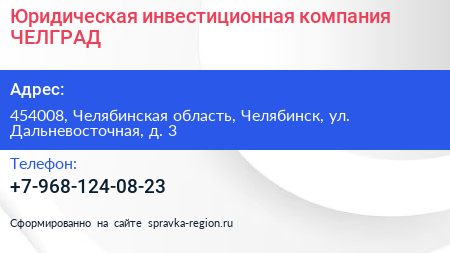 Юридическая инвестиционная компания ЧЕЛГРАД

Адрес:

454008, Челябинская область, Челябинск, ул. Дальневосточная, д. 3

Телефон:

+7-968-124-08-23

Сформированно на сайте spravka-region.ru